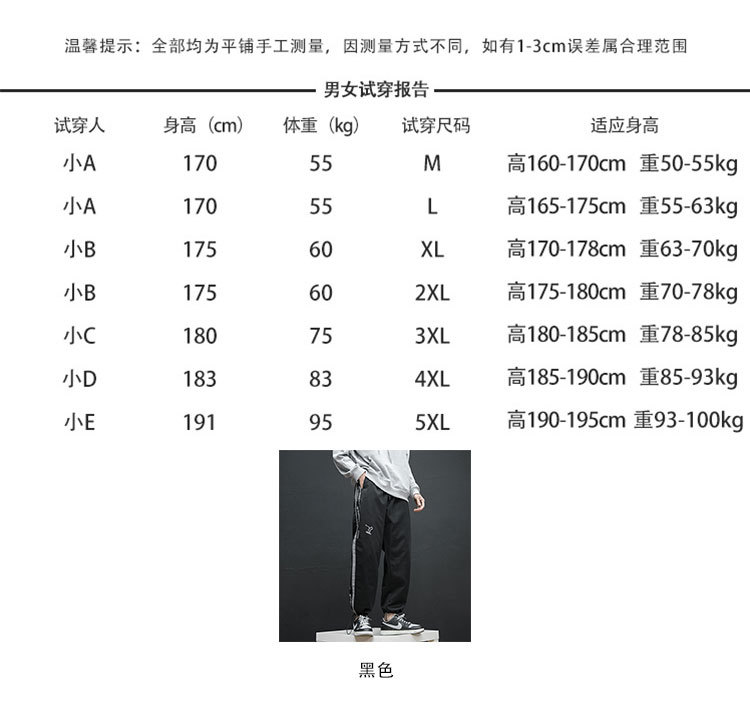 温馨提示：全部均为平铺手工测量，因测量方式不同，如有1-3cm误差属合理范围

男女试穿报告

| 试穿人 | 身高（cm） | 体重（kg） | 试穿尺码 | 适应身高 |
|---|---|---|---|---|
| 小A | 170 | 55 | M | 高160-170cm 重50-55kg |
| 小A | 170 | 55 | L | 高165-175cm 重55-63kg |
| 小B | 175 | 60 | XL | 高170-178cm 重63-70kg |
| 小B | 175 | 60 | 2XL | 高175-180cm 重70-78kg |
| 小C | 180 | 75 | 3XL | 高180-185cm 重78-85kg |
| 小D | 183 | 83 | 4XL | 高185-190cm 重85-93kg |
| 小E | 191 | 95 | 5XL | 高190-195cm 重93-100kg |

黑色